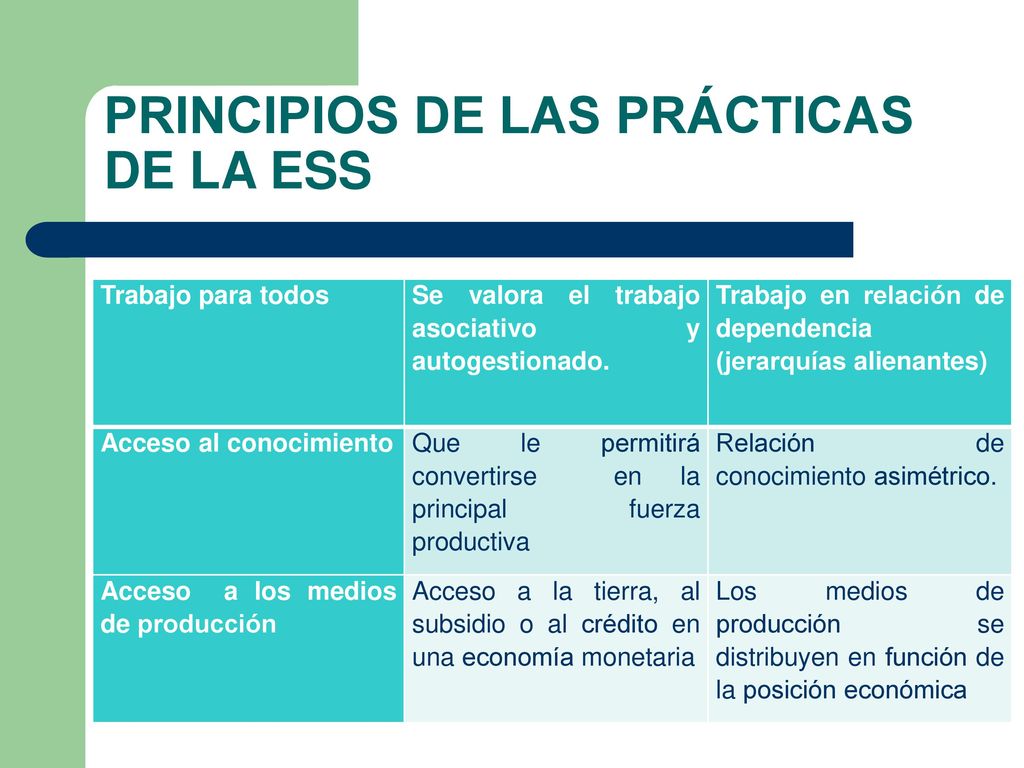 PRINCIPIOS DE LAS PRÁCTICAS DE LA ESS

| Trabajo para todos | Se valora el trabajo asociativo y autogestionado. | Trabajo en relación de dependencia (jerarquías alienantes) |
|---|---|---|
| Acceso al conocimiento | Que le permitirá convertirse en la principal fuerza productiva | Relación de conocimiento asimétrico. |
| Acceso a los medios de producción | Acceso a la tierra, al subsidio o al crédito en una economía monetaria | Los medios de producción se distribuyen en función de la posición económica |